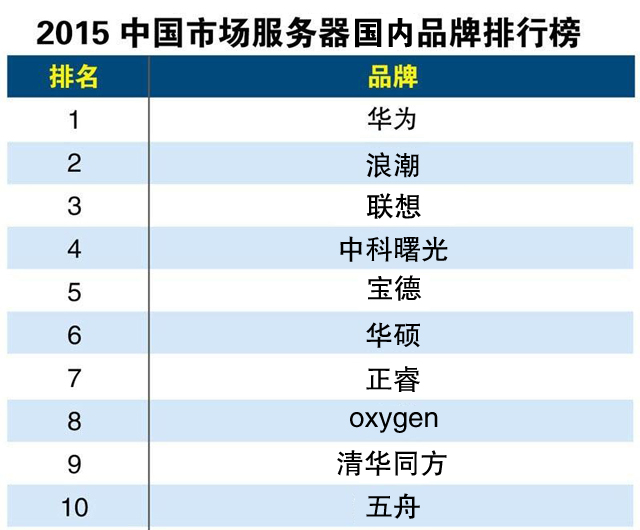 2015 中国市场服务器国内品牌排行榜

| 排名 | 品牌 |
|---|---|
| 1 | 华为 |
| 2 | 浪潮 |
| 3 | 联想 |
| 4 | 中科曙光 |
| 5 | 宝德 |
| 6 | 华硕 |
| 7 | 正睿 |
| 8 | oxygen |
| 9 | 清华同方 |
| 10 | 五舟 |